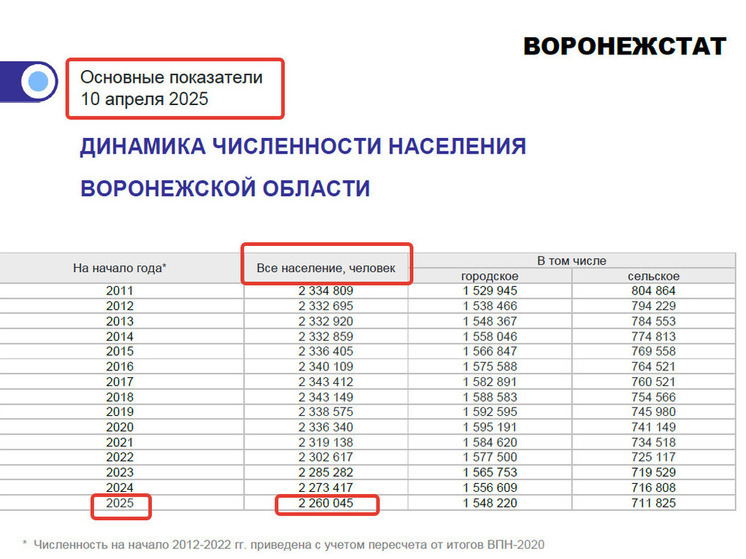 ВОРОНЕЖСТАТ

Основные показатели
10 апреля 2025

ДИНАМИКА ЧИСЛЕННОСТИ НАСЕЛЕНИЯ

ВОРОНЕЖСКОЙ ОБЛАСТИ

| На начало года* | Все население, человек | В том числе городское | В том числе сельское |
|---|---|---|---|
| 2011 | 2 334 809 | 1 529 945 | 804 864 |
| 2012 | 2 332 695 | 1 538 466 | 794 229 |
| 2013 | 2 332 920 | 1 548 367 | 784 553 |
| 2014 | 2 332 859 | 1 558 046 | 774 813 |
| 2015 | 2 336 405 | 1 566 847 | 769 558 |
| 2016 | 2 340 109 | 1 575 588 | 764 521 |
| 2017 | 2 343 412 | 1 582 891 | 760 521 |
| 2018 | 2 343 149 | 1 588 583 | 754 566 |
| 2019 | 2 338 575 | 1 592 595 | 745 980 |
| 2020 | 2 336 340 | 1 595 191 | 741 149 |
| 2021 | 2 319 138 | 1 584 620 | 734 518 |
| 2022 | 2 302 617 | 1 577 500 | 725 117 |
| 2023 | 2 285 282 | 1 565 753 | 719 529 |
| 2024 | 2 273 417 | 1 556 609 | 716 808 |
| 2025 | 2 260 045 | 1 548 220 | 711 825 |

* Численность на начало 2012-2022 гг. приведена с учетом пересчета от итогов ВПН-2020